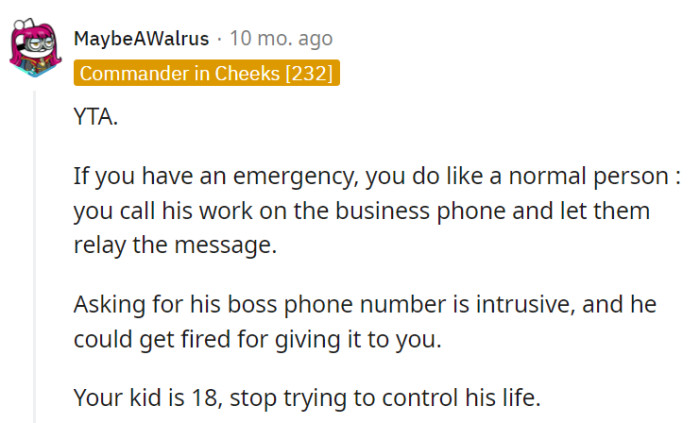 MaybeAWalrus · 10 mo. ago
Commander in Cheeks [232]

YTA.

If you have an emergency, you do like a normal person : you call his work on the business phone and let them relay the message.

Asking for his boss phone number is intrusive, and he could get fired for giving it to you.

Your kid is 18, stop trying to control his life.